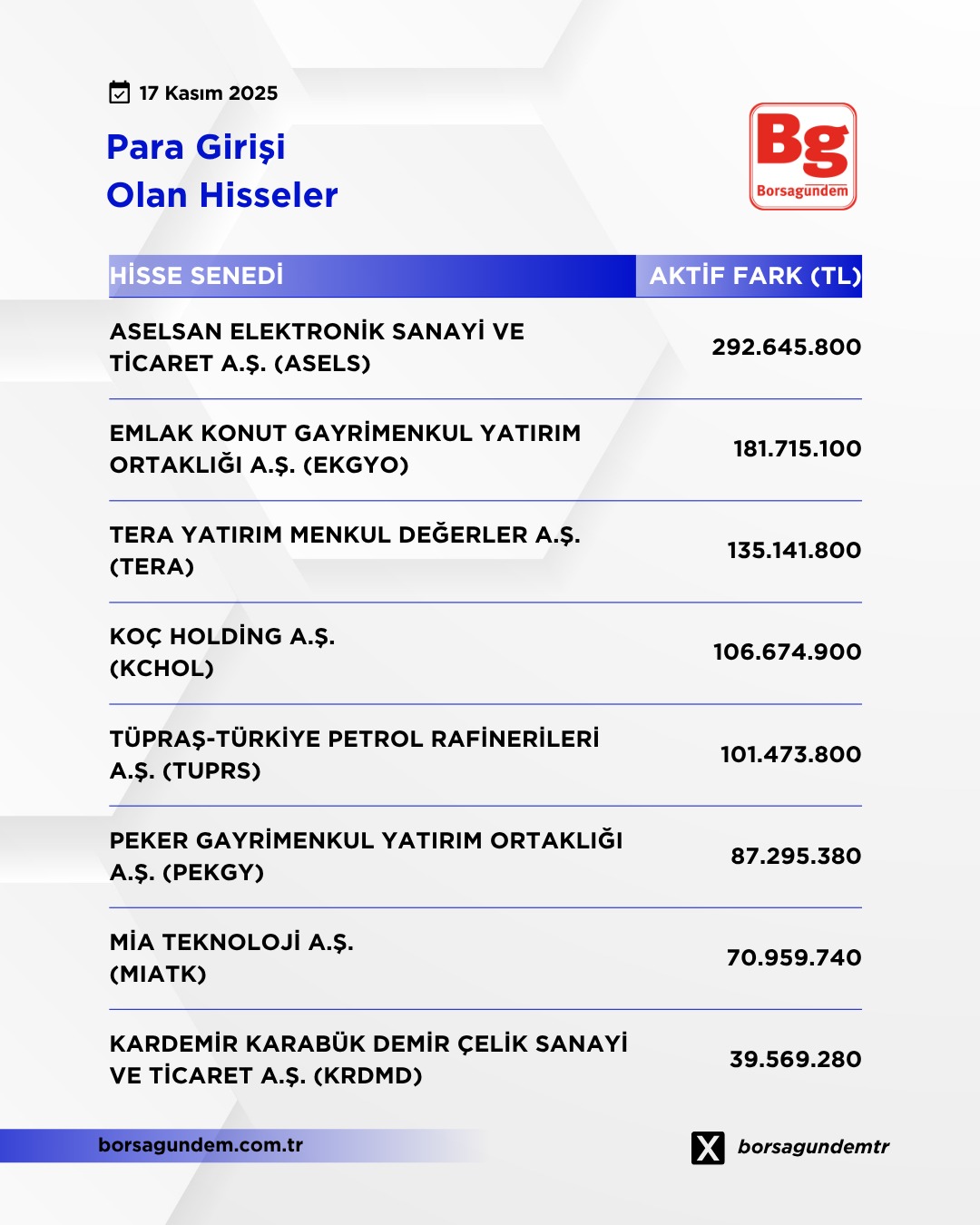 17 Kasım 2025

Para Girişi
Olan Hisseler

Bg
Borsagündem

| HİSSE SENEDİ | AKTİF FARK (TL) |
|---|---|
| ASELSAN ELEKTRONİK SANAYİ VE TİCARET A.Ş. (ASELS) | 292.645.800 |
| EMLAK KONUT GAYRİMENKUL YATIRIM ORTAKLIĞI A.Ş. (EKGYO) | 181.715.100 |
| TERA YATIRIM MENKUL DEĞERLER A.Ş. (TERA) | 135.141.800 |
| KOÇ HOLDİNG A.Ş. (KCHOL) | 106.674.900 |
| TÜPRAŞ-TÜRKİYE PETROL RAFİNERİLERİ A.Ş. (TUPRS) | 101.473.800 |
| PEKER GAYRİMENKUL YATIRIM ORTAKLIĞI A.Ş. (PEKGY) | 87.295.380 |
| MİA TEKNOLOJİ A.Ş. (MIATK) | 70.959.740 |
| KARDEMİR KARABÜK DEMİR ÇELİK SANAYİ VE TİCARET A.Ş. (KRDMD) | 39.569.280 |

borsagundem.com.tr

borsagundemtr